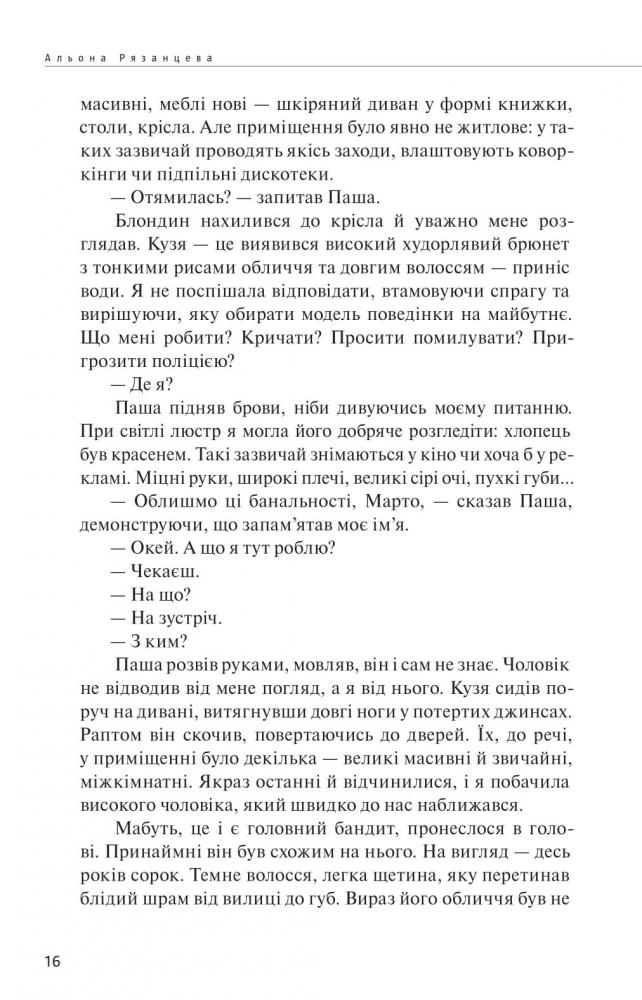 Альона Рязанцева

масивні, меблі нові — шкіряний диван у формі книжки, столи, крісла. Але приміщення було явно не житлове: у таких зазвичай проводять якісь заходи, влаштовують коворкінги чи підпільні дискотеки.

— Отямилась? — запитав Паша.

Блондин нахилився до крісла й уважно мене розглядав. Кузя — це виявився високий худорлявий брюнет з тонкими рисами обличчя та довгим волоссям — приніс води. Я не поспішала відповідати, втамовуючи спрагу та вирішуючи, яку обирати модель поведінки на майбутнє. Що мені робити? Кричати? Просити помилувати? Пригрозити поліцією?

— Де я?

Паша підняв брови, ніби дивуючись моєму питанню. При світлі люстр я могла його добряче розгледіти: хлопець був красенем. Такі зазвичай знімаються у кіно чи хоча б у рекламі. Міцні руки, широкі плечі, великі сірі очі, пухкі губи...

— Облишмо ці банальності, Марто, — сказав Паша, демонструючи, що запам'ятав моє ім'я.

— Окей. А що я тут роблю?

— Чекаєш.

— На що?

— На зустріч.

— З ким?

Паша розвів руками, мовляв, він і сам не знає. Чоловік не відводив від мене погляд, а я від нього. Кузя сидів поруч на дивані, витягнувши довгі ноги у потертих джинсах. Раптом він скочив, повертаючись до дверей. Їх, до речі, у приміщенні було декілька — великі масивні й звичайні, міжкімнатні. Якраз останні й відчинилися, і я побачила високого чоловіка, який швидко до нас наближався.

Мабуть, це і є головний бандит, пронеслося в голові. Принаймні він був схожим на нього. На вигляд — десь років сорок. Темне волосся, легка щетина, яку перетинав блідий шрам від вилиці до губ. Вираз його обличчя був не

16